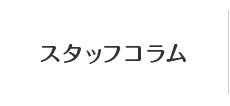 スタッフコラム